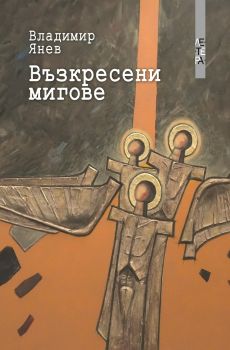 Владимир Янев

Възкресени мигове

ЛЕТЕРА